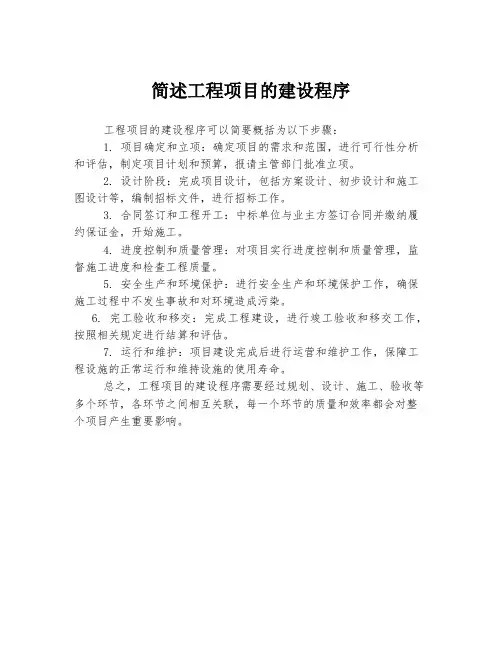 简述工程项目的建设程序

工程项目的建设程序可以简要概括为以下步骤：

1. 项目确定和立项：确定项目的需求和范围，进行可行性分析和评估，制定项目计划和预算，报请主管部门批准立项。

2. 设计阶段：完成项目设计，包括方案设计、初步设计和施工图设计等，编制招标文件，进行招标工作。

3. 合同签订和工程开工：中标单位与业主方签订合同并缴纳履约保证金，开始施工。

4. 进度控制和质量管理：对项目实行进度控制和质量管理，监督施工进度和检查工程质量。

5. 安全生产和环境保护：进行安全生产和环境保护工作，确保施工过程中不发生事故和对环境造成污染。

6. 完工验收和移交：完成工程建设，进行竣工验收和移交工作，按照相关规定进行结算和评估。

7. 运行和维护：项目建设完成后进行运营和维护工作，保障工程设施的正常运行和维持设施的使用寿命。

总之，工程项目的建设程序需要经过规划、设计、施工、验收等多个环节，各环节之间相互关联，每一个环节的质量和效率都会对整个项目产生重要影响。